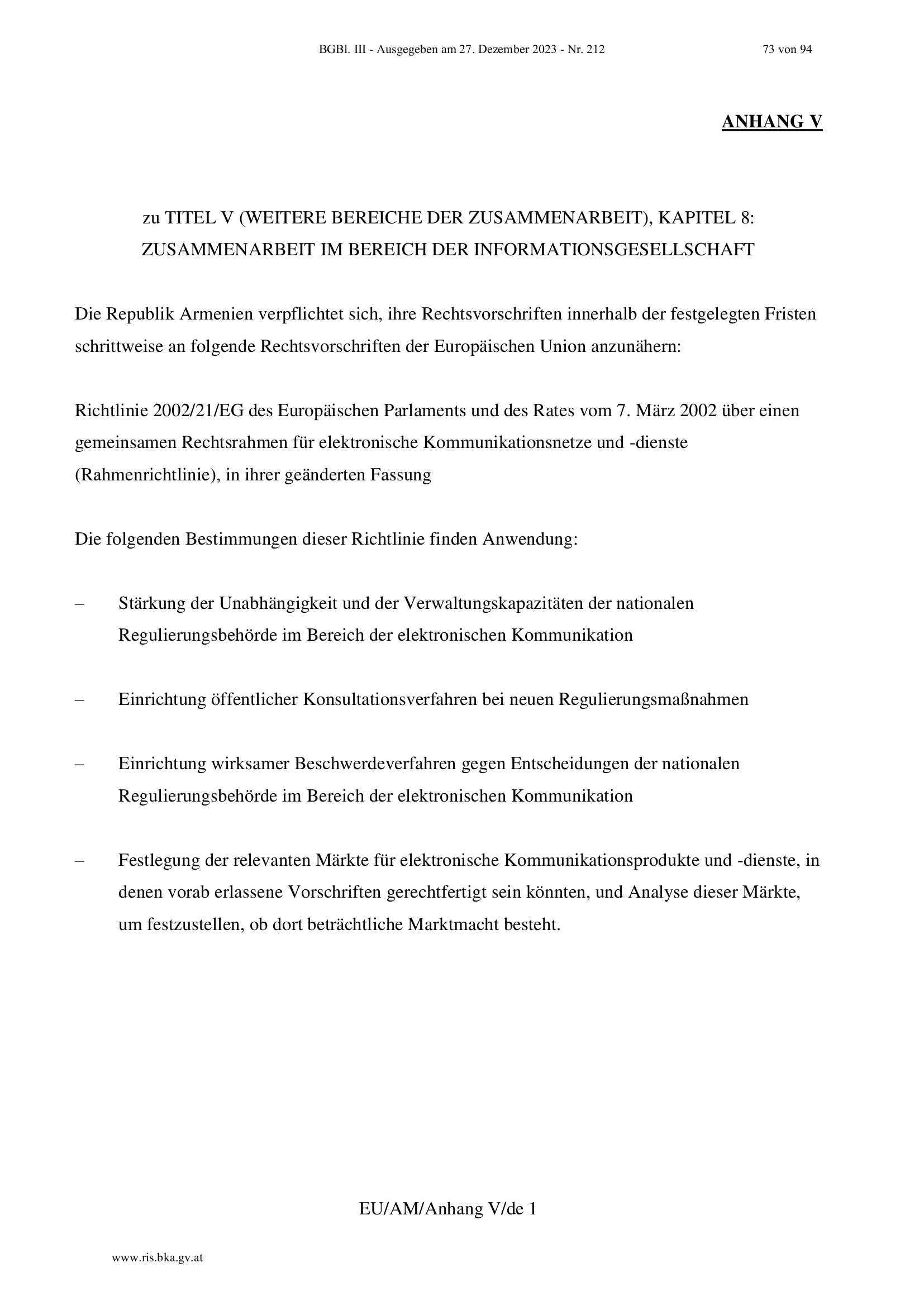 BGBl. III - Ausgegeben am 27. Dezember 2023 - Nr. 212

73 von 94

ANHANG V

zu TITEL V (WEITERE BEREICHE DER ZUSAMMENARBEIT), KAPITEL 8: ZUSAMMENARBEIT IM BEREICH DER INFORMATIONSGESELLSCHAFT

Die Republik Armenien verpflichtet sich, ihre Rechtsvorschriften innerhalb der festgelegten Fristen schrittweise an folgende Rechtsvorschriften der Europäischen Union anzunähern:

Richtlinie 2002/21/EG des Europäischen Parlaments und des Rates vom 7. März 2002 über einen gemeinsamen Rechtsrahmen für elektronische Kommunikationsnetze und -dienste (Rahmenrichtlinie), in ihrer geänderten Fassung

Die folgenden Bestimmungen dieser Richtlinie finden Anwendung:

– Stärkung der Unabhängigkeit und der Verwaltungskapazitäten der nationalen Regulierungsbehörde im Bereich der elektronischen Kommunikation

– Einrichtung öffentlicher Konsultationsverfahren bei neuen Regulierungsmaßnahmen

– Einrichtung wirksamer Beschwerdeverfahren gegen Entscheidungen der nationalen Regulierungsbehörde im Bereich der elektronischen Kommunikation

– Festlegung der relevanten Märkte für elektronische Kommunikationsprodukte und -dienste, in denen vorab erlassene Vorschriften gerechtfertigt sein könnten, und Analyse dieser Märkte, um festzustellen, ob dort beträchtliche Marktmacht besteht.

EU/AM/Anhang V/de 1

www.ris.bka.gv.at